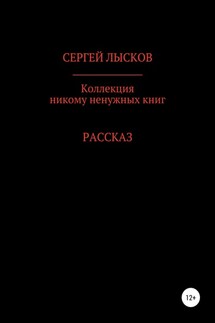 СЕРГЕЙ ЛЫСКОВ

Коллекция никому ненужных книг

РАССКАЗ

12+